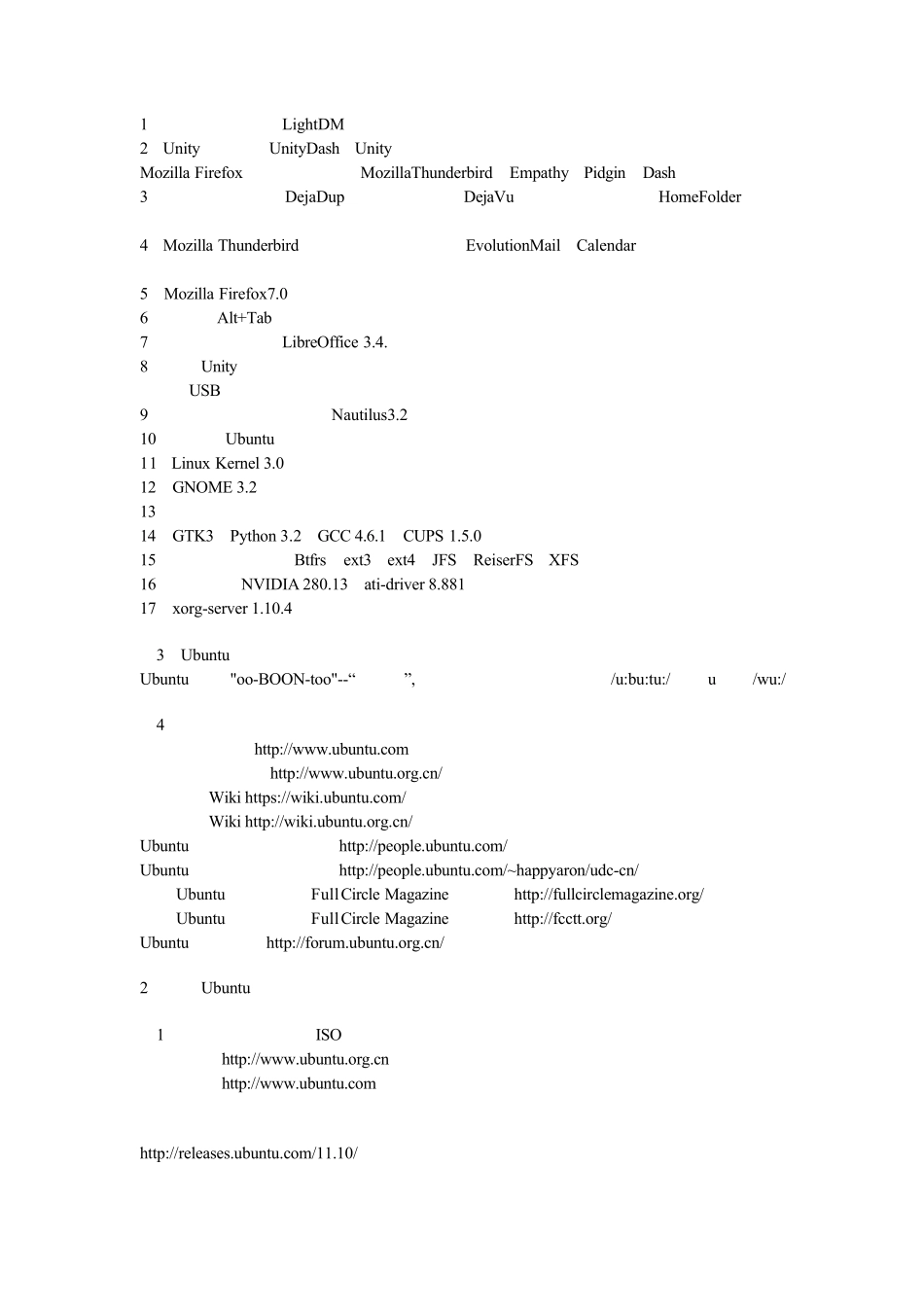 1 LightDM
2 Unity UnityDash Unity
Mozilla Firefox MozillaThunderbird Empathy Pidgin Dash
3 DejaDup DejaVu HomeFolder

4 Mozilla Thunderbird EvolutionMail Calendar

5 Mozilla Firefox7.0
6 Alt+Tab
7 LibreOffice 3.4.
8 Unity
USB
9 Nautilus3.2
10 Ubuntu
11 Linux Kernel 3.0
12 GNOME 3.2
13
14 GTK3 Python 3.2 GCC 4.6.1 CUPS 1.5.0
15 Btfrs ext3 ext4 JFS ReiserFS XFS
16 NVIDIA 280.13 ati-driver 8.881
17 xorg-server 1.10.4

3 Ubuntu
Ubuntu "oo-BOON-too"--“ ”, /u:bu:tu:/ u /wu:/

4
http://www.ubuntu.com
http://www.ubuntu.org.cn/
Wiki https://wiki.ubuntu.com/
Wiki http://wiki.ubuntu.org.cn/
Ubuntu http://people.ubuntu.com/
Ubuntu http://people.ubuntu.com/~happyaron/udc-cn/
Ubuntu Full Circle Magazine http://fullcirclemagazine.org/
Ubuntu Full Circle Magazine http://fcctt.org/
Ubuntu http://forum.ubuntu.org.cn/

2 Ubuntu

1 ISO
http://www.ubuntu.org.cn
http://www.ubuntu.com

http://releases.ubuntu.com/11.10/